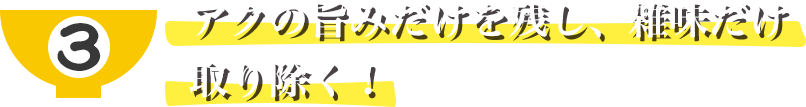 ③

アクの旨みだけを残し、雑味だけ取り除く！